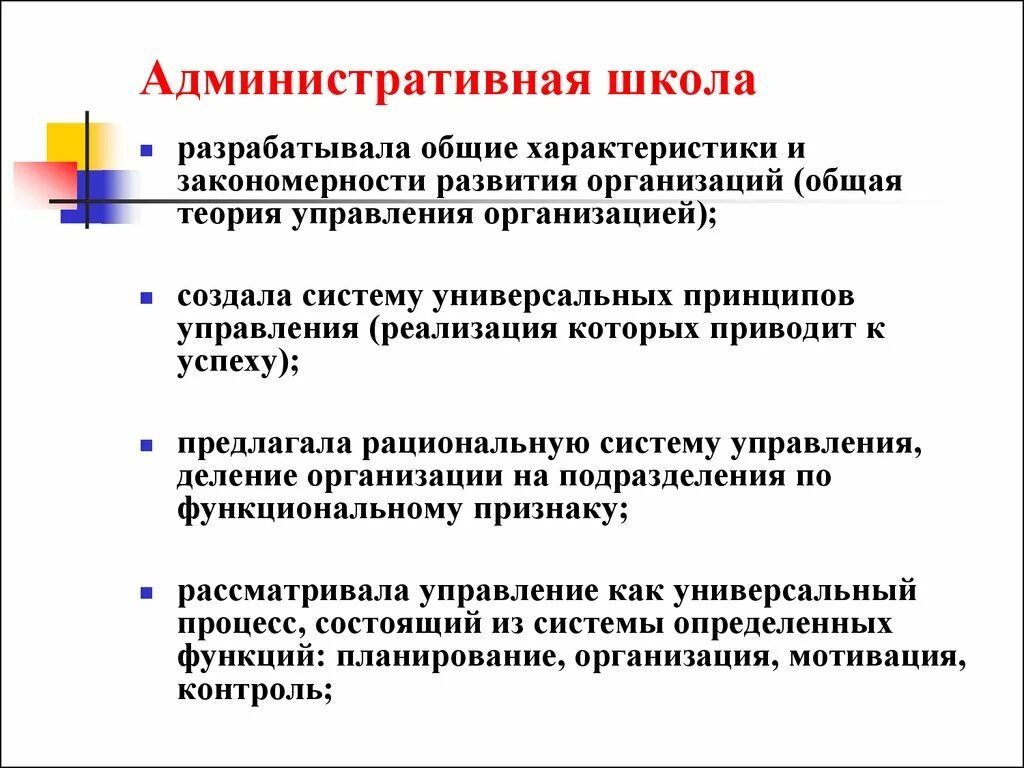 Административная школа

- разрабатывала общие характеристики и закономерности развития организаций (общая теория управления организацией);

- создала систему универсальных принципов управления (реализация которых приводит к успеху);

- предлагала рациональную систему управления, деление организации на подразделения по функциональному признаку;

- рассматривала управление как универсальный процесс, состоящий из системы определенных функций: планирование, организация, мотивация, контроль;